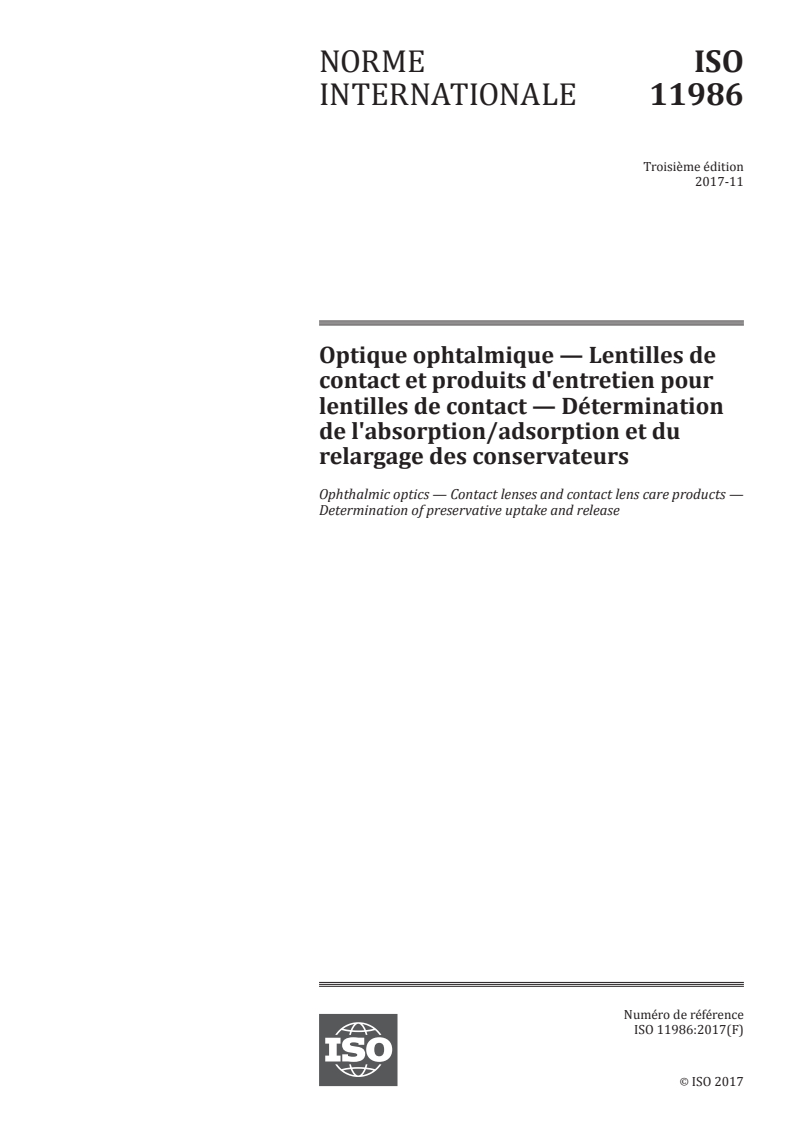 NORME INTERNATIONALE

ISO 11986

Troisième édition
2017-11

Optique ophtalmique — Lentilles de contact et produits d'entretien pour lentilles de contact — Détermination de l'absorption/adsorption et du relargage des conservateurs

Ophthalmic optics — Contact lenses and contact lens care products — Determination of preservative uptake and release

ISO

Numéro de référence
ISO 11986:2017(F)

© ISO 2017